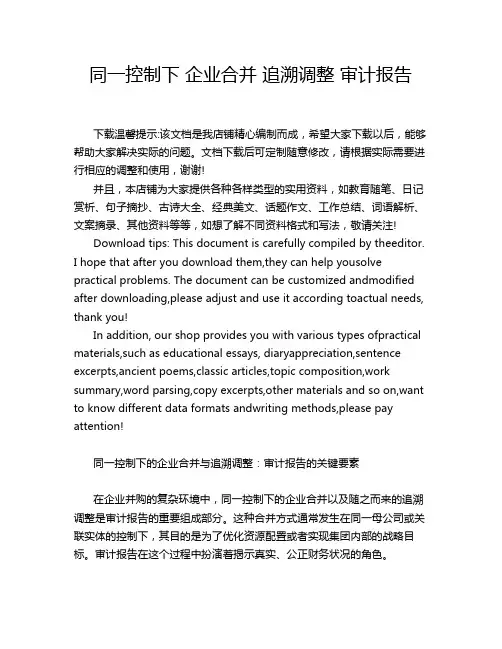 同一控制下 企业合并 追溯调整 审计报告

下载温馨提示:该文档是我店铺精心编制而成，希望大家下载以后，能够帮助大家解决实际的问题。文档下载后可定制随意修改，请根据实际需要进行相应的调整和使用，谢谢!

并且，本店铺为大家提供各种各样类型的实用资料，如教育随笔、日记赏析、句子摘抄、古诗大全、经典美文、话题作文、工作总结、词语解析、文案摘录、其他资料等等，如想了解不同资料格式和写法，敬请关注!

Download tips: This document is carefully compiled by theeditor. I hope that after you download them,they can help yousolve practical problems. The document can be customized andmodified after downloading,please adjust and use it according toactual needs, thank you!

In addition, our shop provides you with various types ofpractical materials,such as educational essays, diaryappreciation,sentence excerpts,ancient poems,classic articles,topic composition,work summary,word parsing,copy excerpts,other materials and so on,want to know different data formats andwriting methods,please pay attention!

同一控制下的企业合并与追溯调整：审计报告的关键要素

在企业并购的复杂环境中，同一控制下的企业合并以及随之而来的追溯调整是审计报告的重要组成部分。这种合并方式通常发生在同一母公司或关联实体的控制下，其目的是为了优化资源配置或者实现集团内部的战略目标。审计报告在这个过程中扮演着揭示真实、公正财务状况的角色。